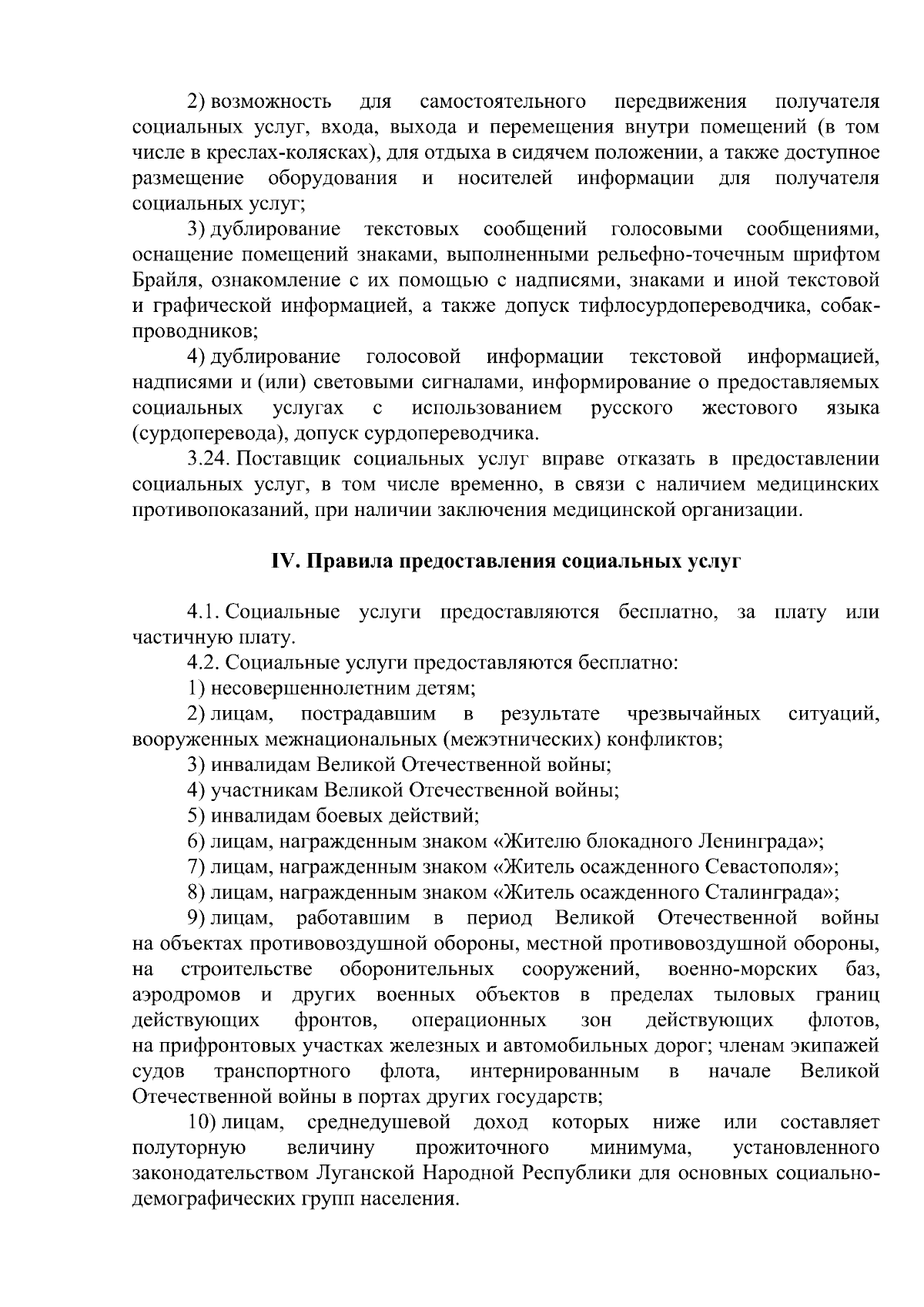 2) возможность для самостоятельного передвижения получателя социальных услуг, входа, выхода и перемещения внутри помещений (в том числе в креслах-колясках), для отдыха в сидячем положении, а также доступное размещение оборудования и носителей информации для получателя социальных услуг;

3) дублирование текстовых сообщений голосовыми сообщениями, оснащение помещений знаками, выполненными рельефно-точечным шрифтом Брайля, ознакомление с их помощью с надписями, знаками и иной текстовой и графической информацией, а также допуск тифлосурдопереводчика, собак-проводников;

4) дублирование голосовой информации текстовой информацией, надписями и (или) световыми сигналами, информирование о предоставляемых социальных услугах с использованием русского жестового языка (сурдоперевода), допуск сурдопереводчика.

3.24. Поставщик социальных услуг вправе отказать в предоставлении социальных услуг, в том числе временно, в связи с наличием медицинских противопоказаний, при наличии заключения медицинской организации.

IV. Правила предоставления социальных услуг

4.1. Социальные услуги предоставляются бесплатно, за плату или частичную плату.

4.2. Социальные услуги предоставляются бесплатно:

1) несовершеннолетним детям;

2) лицам, пострадавшим в результате чрезвычайных ситуаций, вооруженных межнациональных (межэтнических) конфликтов;

3) инвалидам Великой Отечественной войны;

4) участникам Великой Отечественной войны;

5) инвалидам боевых действий;

6) лицам, награжденным знаком «Жителю блокадного Ленинграда»;

7) лицам, награжденным знаком «Житель осажденного Севастополя»;

8) лицам, награжденным знаком «Житель осажденного Сталинграда»;

9) лицам, работавшим в период Великой Отечественной войны на объектах противовоздушной обороны, местной противовоздушной обороны, на строительстве оборонительных сооружений, военно-морских баз, аэродромов и других военных объектов в пределах тыловых границ действующих фронтов, операционных зон действующих флотов, на прифронтовых участках железных и автомобильных дорог; членам экипажей судов транспортного флота, интернированным в начале Великой Отечественной войны в портах других государств;

10) лицам, среднедушевой доход которых ниже или составляет полуторную величину прожиточного минимума, установленного законодательством Луганской Народной Республики для основных социально-демографических групп населения.